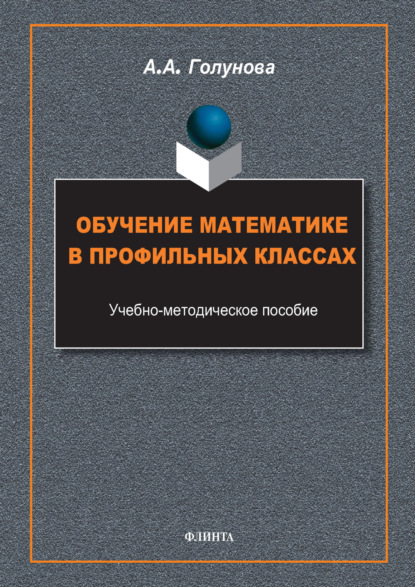 А.А. Голунова

ОБУЧЕНИЕ МАТЕМАТИКЕ В ПРОФИЛЬНЫХ КЛАССАХ

Учебно-методическое пособие

ФЛИНТА